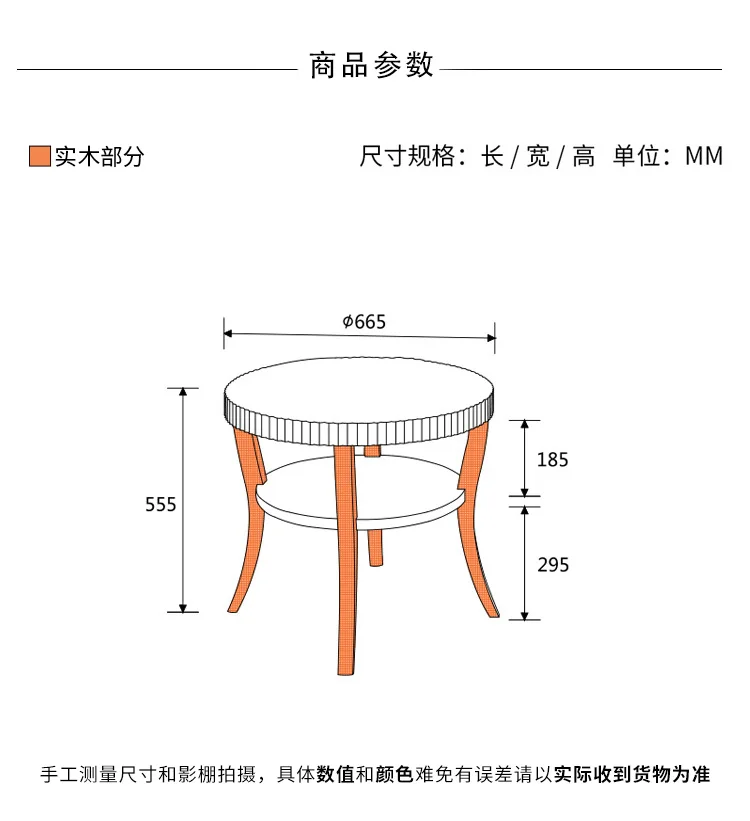 商品参数

实木部分

尺寸规格：长 / 宽 / 高 单位：MM

ϕ665

555

185

295

手工测量尺寸和影棚拍摄，具体数值和颜色难免有误差请以实际收到货物为准